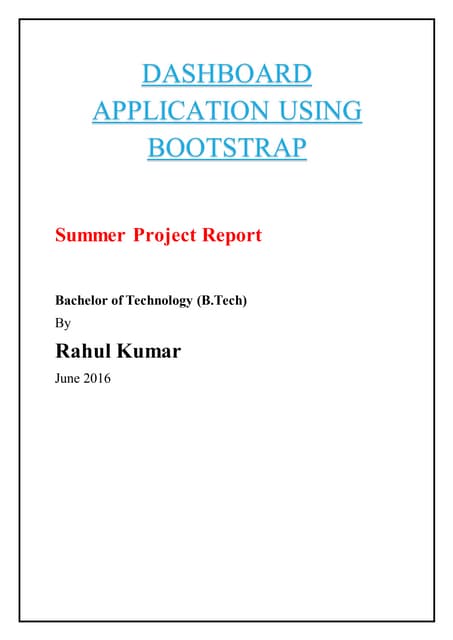 DASHBOARD APPLICATION USING BOOTSTRAP

Summer Project Report

Bachelor of Technology (B.Tech)

By

Rahul Kumar

June 2016